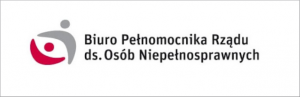 Biuro Pełnomocnika Rządu
ds. Osób Niepełnosprawnych